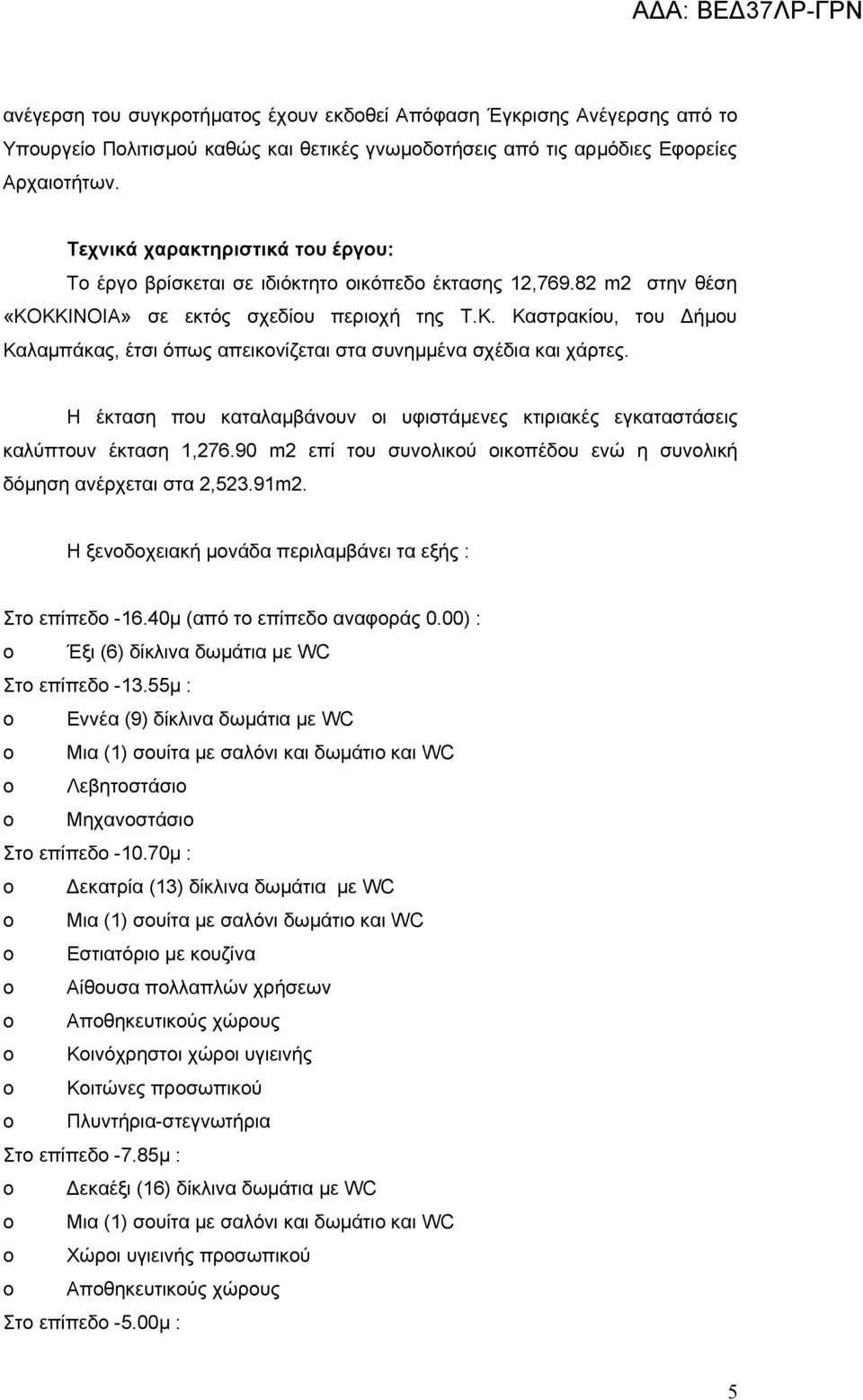 ΑΔΑ: ΒΕΔ37ΛΡ-ΓΡΝ

ανέγερση του συγκροτήματος έχουν εκδοθεί Απόφαση Έγκρισης Ανέγερσης από το Υπουργείο Πολιτισμού καθώς και θετικές γνωμοδοτήσεις από τις αρμόδιες Εφορείες Αρχαιοτήτων.

Τεχνικά χαρακτηριστικά του έργου:

Το έργο βρίσκεται σε ιδιόκτητο οικόπεδο έκτασης 12,769.82 m2 στην θέση «ΚΟΚΚΙΝΟΙΑ» σε εκτός σχεδίου περιοχή της Τ.Κ. Καστρακίου, του Δήμου Καλαμπάκας, έτσι όπως απεικονίζεται στα συνημμένα σχέδια και χάρτες.

Η έκταση που καταλαμβάνουν οι υφιστάμενες κτιριακές εγκαταστάσεις καλύπτουν έκταση 1,276.90 m2 επί του συνολικού οικοπέδου ενώ η συνολική δόμηση ανέρχεται στα 2,523.91m2.

Η ξενοδοχειακή μονάδα περιλαμβάνει τα εξής :

Στο επίπεδο -16.40μ (από το επίπεδο αναφοράς 0.00) :
o Έξι (6) δίκλινα δωμάτια με WC
Στο επίπεδο -13.55μ :
o Εννέα (9) δίκλινα δωμάτια με WC
o Μια (1) σουίτα με σαλόνι και δωμάτιο και WC
o Λεβητοστάσιο
o Μηχανοστάσιο
Στο επίπεδο -10.70μ :
o Δεκατρία (13) δίκλινα δωμάτια με WC
o Μια (1) σουίτα με σαλόνι δωμάτιο και WC
o Εστιατόριο με κουζίνα
o Αίθουσα πολλαπλών χρήσεων
o Αποθηκευτικούς χώρους
o Κοινόχρηστοι χώροι υγιεινής
o Κοιτώνες προσωπικού
o Πλυντήρια-στεγνωτήρια
Στο επίπεδο -7.85μ :
o Δεκαέξι (16) δίκλινα δωμάτια με WC
o Μια (1) σουίτα με σαλόνι και δωμάτιο και WC
o Χώροι υγιεινής προσωπικού
o Αποθηκευτικούς χώρους
Στο επίπεδο -5.00μ :

5